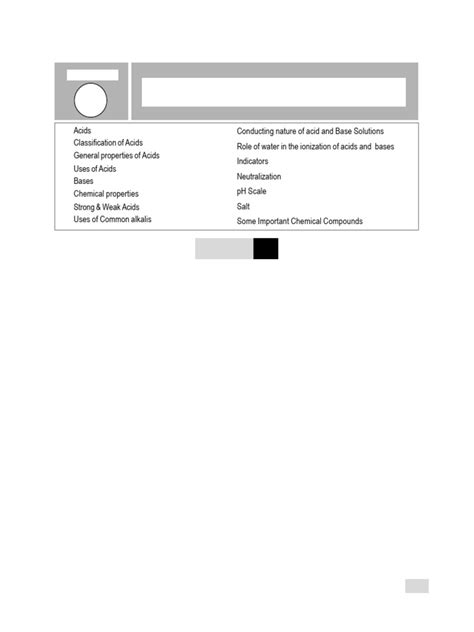 Acids
Classification of Acids
General properties of Acids
Uses of Acids
Bases
Chemical properties
Strong & Weak Acids
Uses of Common alkalis

Conducting nature of acid and Base Solutions
Role of water in the ionization of acids and bases
Indicators
Neutralization
pH Scale
Salt
Some Important Chemical Compounds